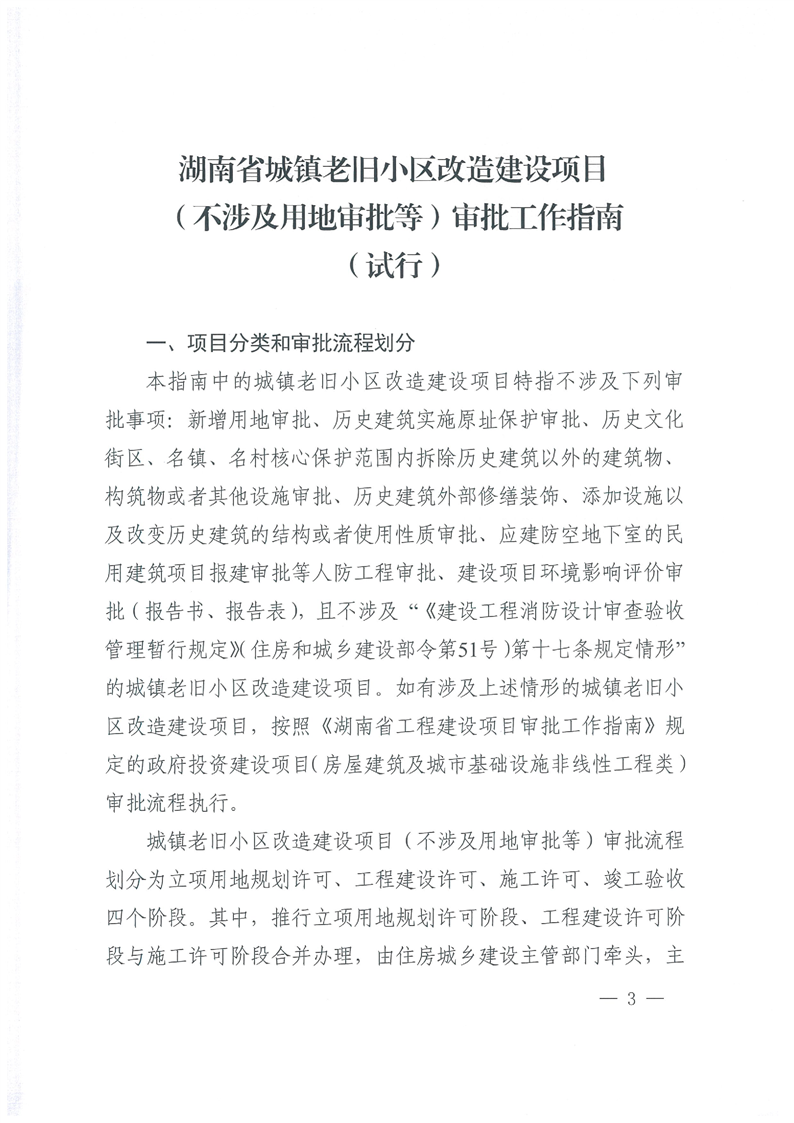 湖南省城镇老旧小区改造建设项目
（不涉及用地审批等）审批工作指南
（试行）

一、项目分类和审批流程划分

本指南中的城镇老旧小区改造建设项目特指不涉及下列审批事项：新增用地审批、历史建筑实施原址保护审批、历史文化街区、名镇、名村核心保护范围内拆除历史建筑以外的建筑物、构筑物或者其他设施审批、历史建筑外部修缮装饰、添加设施以及改变历史建筑的结构或者使用性质审批、应建防空地下室的民用建筑项目报建审批等人防工程审批、建设项目环境影响评价审批（报告书、报告表），且不涉及“《建设工程消防设计审查验收管理暂行规定》（住房和城乡建设部令第51号）第十七条规定情形”的城镇老旧小区改造建设项目。如有涉及上述情形的城镇老旧小区改造建设项目，按照《湖南省工程建设项目审批工作指南》规定的政府投资建设项目（房屋建筑及城市基础设施非线性工程类）审批流程执行。

城镇老旧小区改造建设项目（不涉及用地审批等）审批流程划分为立项用地规划许可、工程建设许可、施工许可、竣工验收四个阶段。其中，推行立项用地规划许可阶段、工程建设许可阶段与施工许可阶段合并办理，由住房城乡建设主管部门牵头，主

— 3 —